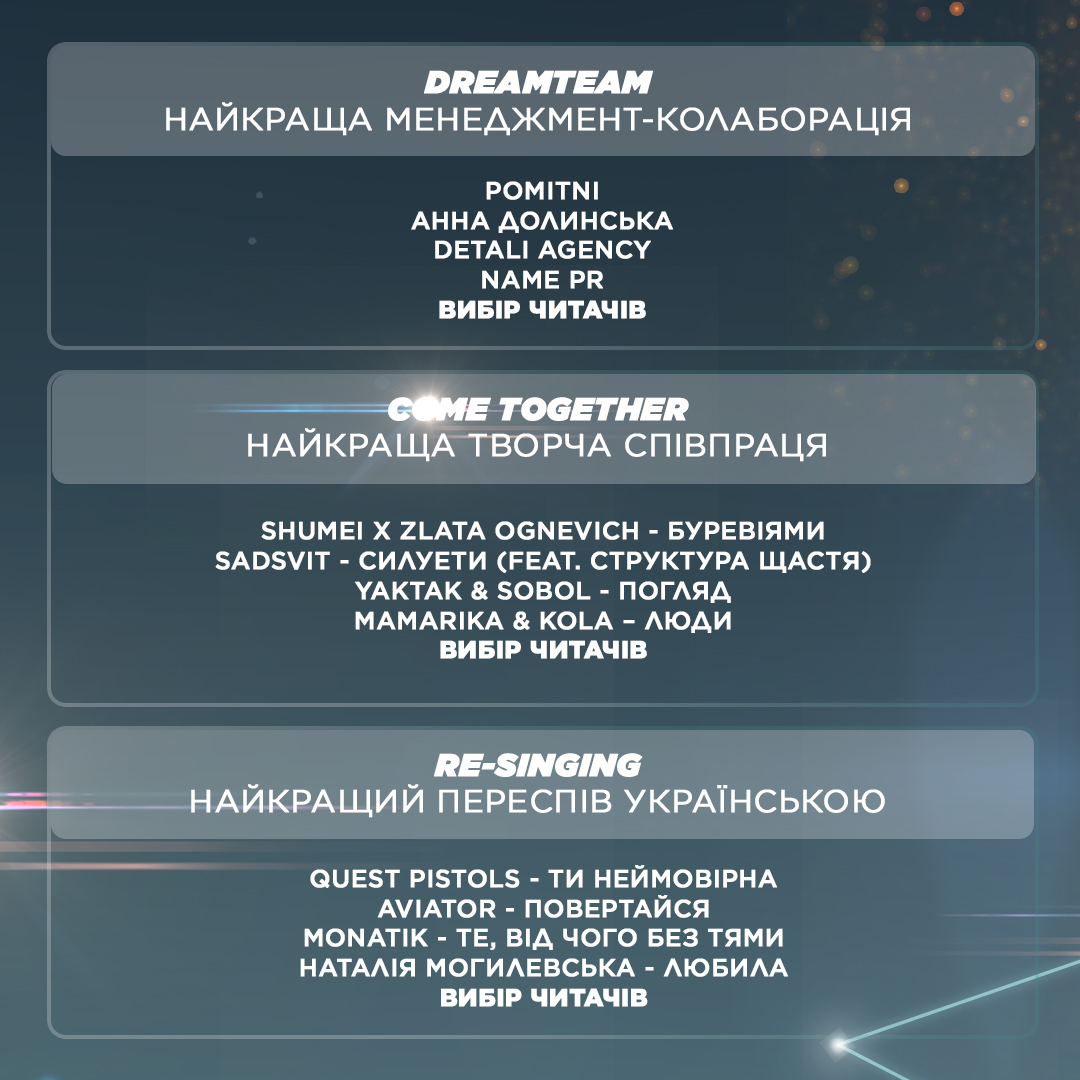 DREAMTEAM
НАЙКРАЩА МЕНЕДЖМЕНТ-КОЛАБОРАЦІЯ

POMITNI
АННА ДОЛИНСЬКА
DETALI AGENCY
NAME PR
ВИБІР ЧИТАЧІВ

COME TOGETHER
НАЙКРАЩА ТВОРЧА СПІВПРАЦЯ

SHUMEI X ZLATA OGNEVICH - БУРЕВІЯМИ
SADSVIT - СИЛУЕТИ (FEAT. СТРУКТУРА ЩАСТЯ)
YAKTAK & SOBOL - ПОГЛЯД
MAMARIKA & KOLA – ЛЮДИ
ВИБІР ЧИТАЧІВ

RE-SINGING
НАЙКРАЩИЙ ПЕРЕСПІВ УКРАЇНСЬКОЮ

QUEST PISTOLS - ТИ НЕЙМОВІРНА
AVIATOR - ПОВЕРТАЙСЯ
MONATIK - ТЕ, ВІД ЧОГО БЕЗ ТЯМИ
НАТАЛІЯ МОГИЛЕВСЬКА - ЛЮБИЛА
ВИБІР ЧИТАЧІВ